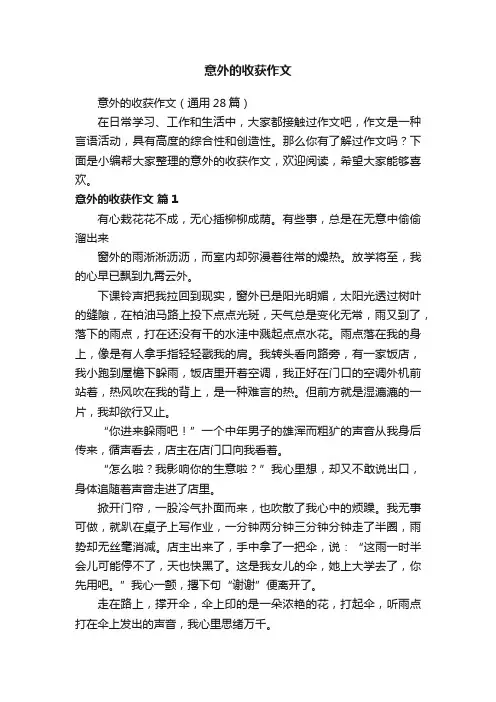 意外的收获作文

意外的收获作文（通用28篇）

在日常学习、工作和生活中，大家都接触过作文吧，作文是一种言语活动，具有高度的综合性和创造性。那么你有了解过作文吗？下面是小编帮大家整理的意外的收获作文，欢迎阅读，希望大家能够喜欢。

意外的收获作文 篇1

有心栽花花不成，无心插柳柳成荫。有些事，总是在无意中偷偷溜出来

窗外的雨淅淅沥沥，而室内却弥漫着往常的燥热。放学将至，我的心早已飘到九霄云外。

下课铃声把我拉回到现实，窗外已是阳光明媚，太阳光透过树叶的缝隙，在柏油马路上投下点点光斑，天气总是变化无常，雨又到了，落下的雨点，打在还没有干的水洼中溅起点点水花。雨点落在我的身上，像是有人拿手指轻轻戳我的肩。我转头看向路旁，有一家饭店，我小跑到屋檐下躲雨，饭店里开着空调，我正好在门口的空调外机前站着，热风吹在我的背上，是一种难言的热。但前方就是湿漉漉的一片，我却欲行又止。

“你进来躲雨吧！”一个中年男子的雄浑而粗犷的声音从我身后传来，循声看去，店主在店门口向我看着。

“怎么啦？我影响你的生意啦？”我心里想，却又不敢说出口，身体追随着声音走进了店里。

掀开门帘，一股冷气扑面而来，也吹散了我心中的烦躁。我无事可做，就趴在桌子上写作业，一分钟两分钟三分钟分钟走了半圈，雨势却无丝毫消减。店主出来了，手中拿了一把伞，说：“这雨一时半会儿可能停不了，天也快黑了。这是我女儿的伞，她上大学去了，你先用吧。”我心一颤，撂下句“谢谢”便离开了。

走在路上，撑开伞，伞上印的是一朵浓艳的花，打起伞，听雨点打在伞上发出的声音，我心里思绪万千。